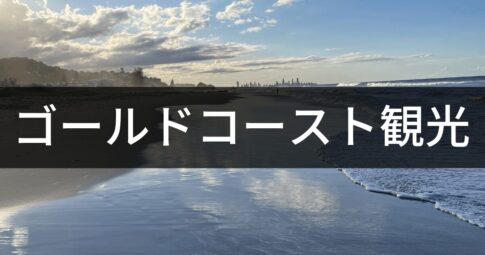 ゴールドコースト観光